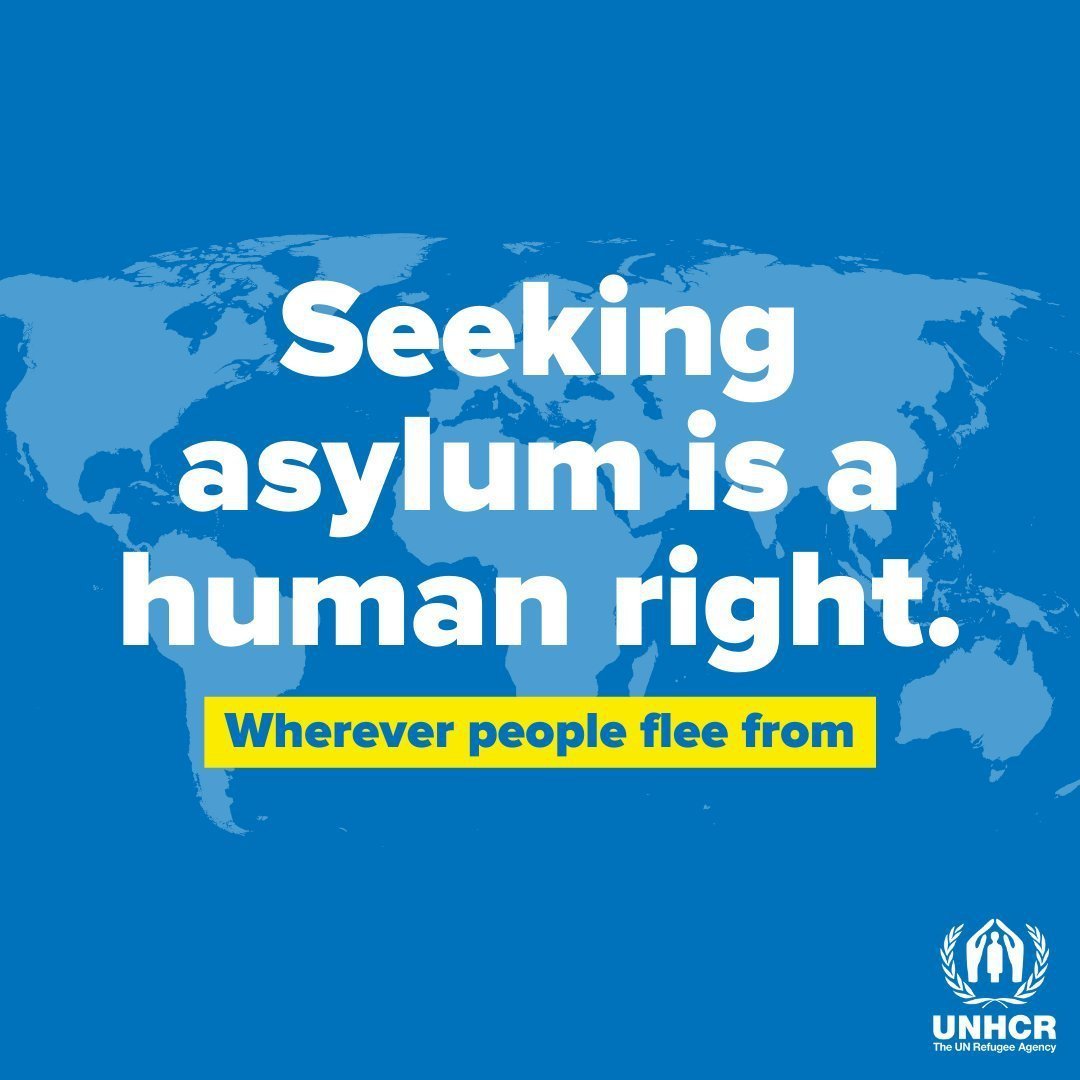 Seeking asylum is a human right.

Wherever people flee from

UNHCR
The UN Refugee Agency